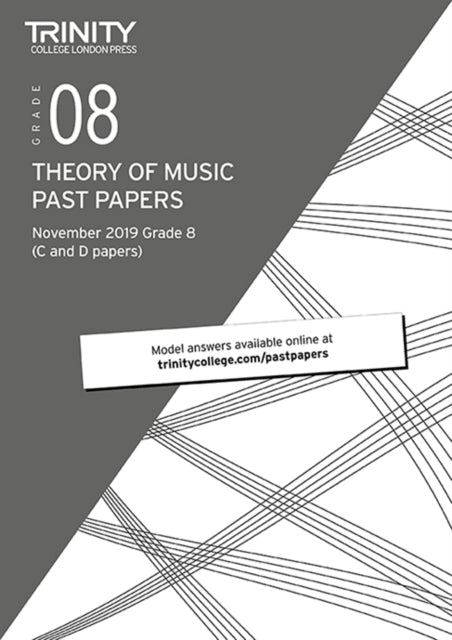 TRINITY
COLLEGE LONDON PRESS

GRADE
08

THEORY OF MUSIC
PAST PAPERS

November 2019 Grade 8
(C and D papers)

Model answers available online at
trinitycollege.com/pastpapers